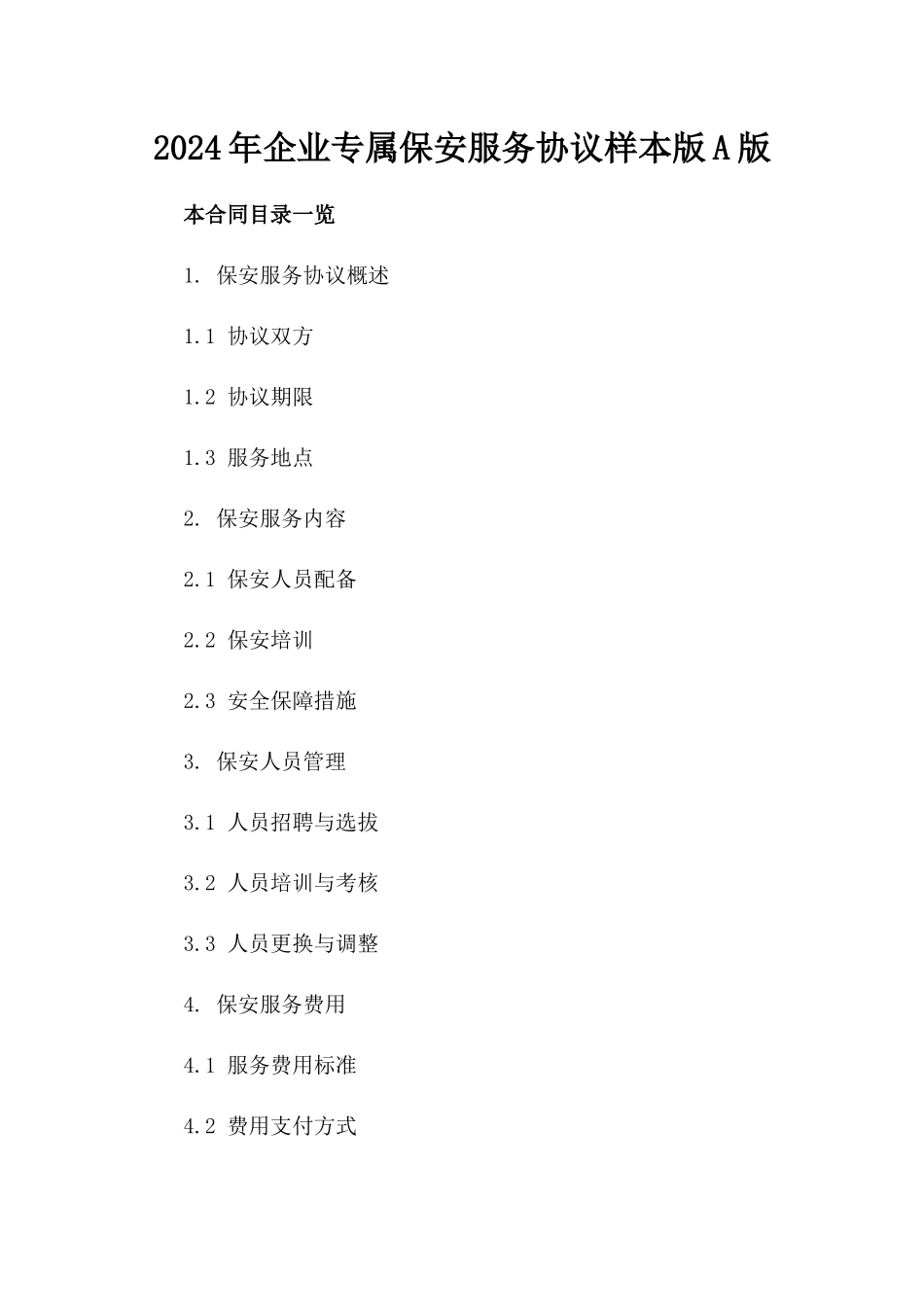 2024年企业专属保安服务协议样本版A版

本合同目录一览

1. 保安服务协议概述

1.1 协议双方

1.2 协议期限

1.3 服务地点

2. 保安服务内容

2.1 保安人员配备

2.2 保安培训

2.3 安全保障措施

3. 保安人员管理

3.1 人员招聘与选拔

3.2 人员培训与考核

3.3 人员更换与调整

4. 保安服务费用

4.1 服务费用标准

4.2 费用支付方式